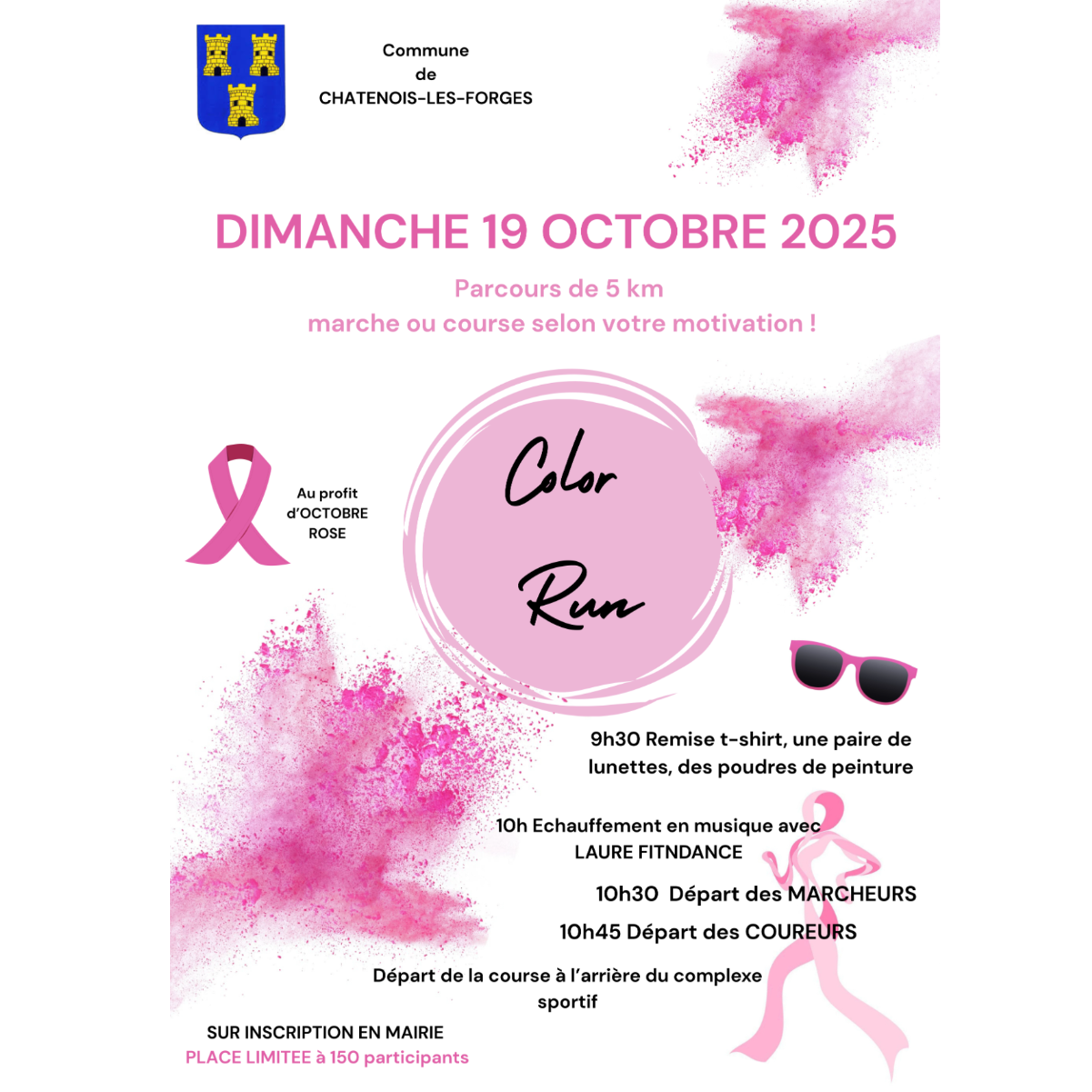 Commune
de
CHATENOIS-LES-FORGES

DIMANCHE 19 OCTOBRE 2025

Parcours de 5 km
marche ou course selon votre motivation !

Au profit
d'OCTOBRE
ROSE

Color
Run

9h30 Remise t-shirt, une paire de lunettes, des poudres de peinture

10h Echauffement en musique avec
LAURE FITNDANCE

10h30 Départ des MARCHEURS

10h45 Départ des COUREURS

Départ de la course à l'arrière du complexe sportif

SUR INSCRIPTION EN MAIRIE
PLACE LIMITEE à 150 participants